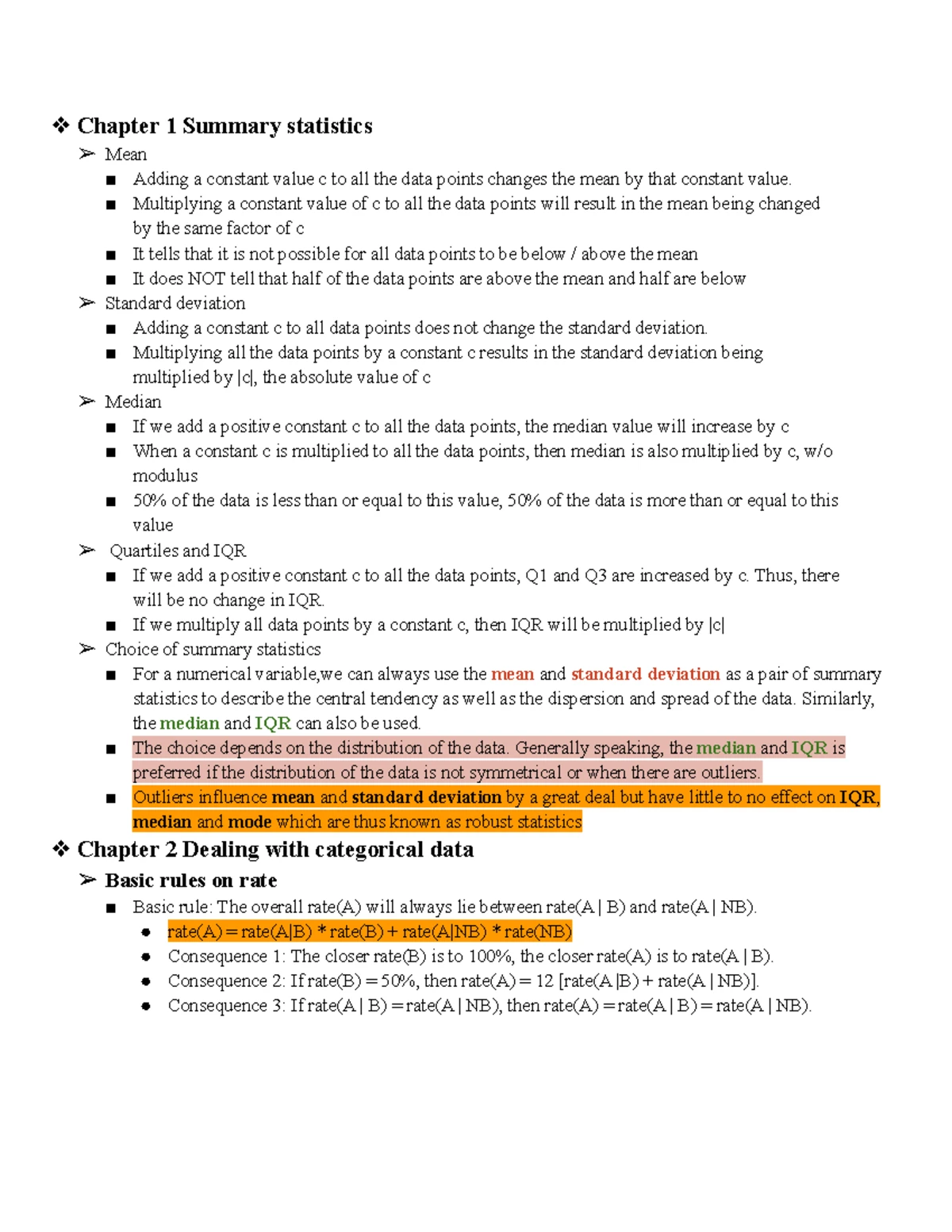 ❖ Chapter 1 Summary statistics

➢ Mean

■ Adding a constant value c to all the data points changes the mean by that constant value.

■ Multiplying a constant value of c to all the data points will result in the mean being changed by the same factor of c

■ It tells that it is not possible for all data points to be below / above the mean

■ It does NOT tell that half of the data points are above the mean and half are below

➢ Standard deviation

■ Adding a constant c to all data points does not change the standard deviation.

■ Multiplying all the data points by a constant c results in the standard deviation being multiplied by |c|, the absolute value of c

➢ Median

■ If we add a positive constant c to all the data points, the median value will increase by c

■ When a constant c is multiplied to all the data points, then median is also multiplied by c, w/o modulus

■ 50% of the data is less than or equal to this value, 50% of the data is more than or equal to this value

➢ Quartiles and IQR

■ If we add a positive constant c to all the data points, Q1 and Q3 are increased by c. Thus, there will be no change in IQR.

■ If we multiply all data points by a constant c, then IQR will be multiplied by |c|

➢ Choice of summary statistics

■ For a numerical variable,we can always use the mean and standard deviation as a pair of summary statistics to describe the central tendency as well as the dispersion and spread of the data. Similarly, the median and IQR can also be used.

■ The choice depends on the distribution of the data. Generally speaking, the median and IQR is preferred if the distribution of the data is not symmetrical or when there are outliers.

■ Outliers influence mean and standard deviation by a great deal but have little to no effect on IQR, median and mode which are thus known as robust statistics

❖ Chapter 2 Dealing with categorical data

➢ Basic rules on rate

■ Basic rule: The overall rate(A) will always lie between rate(A | B) and rate(A | NB).

● rate(A) = rate(A|B) * rate(B) + rate(A|NB) * rate(NB)

● Consequence 1: The closer rate(B) is to 100%, the closer rate(A) is to rate(A | B).

● Consequence 2: If rate(B) = 50%, then rate(A) = 12 [rate(A |B) + rate(A | NB)].

● Consequence 3: If rate(A | B) = rate(A | NB), then rate(A) = rate(A | B) = rate(A | NB).